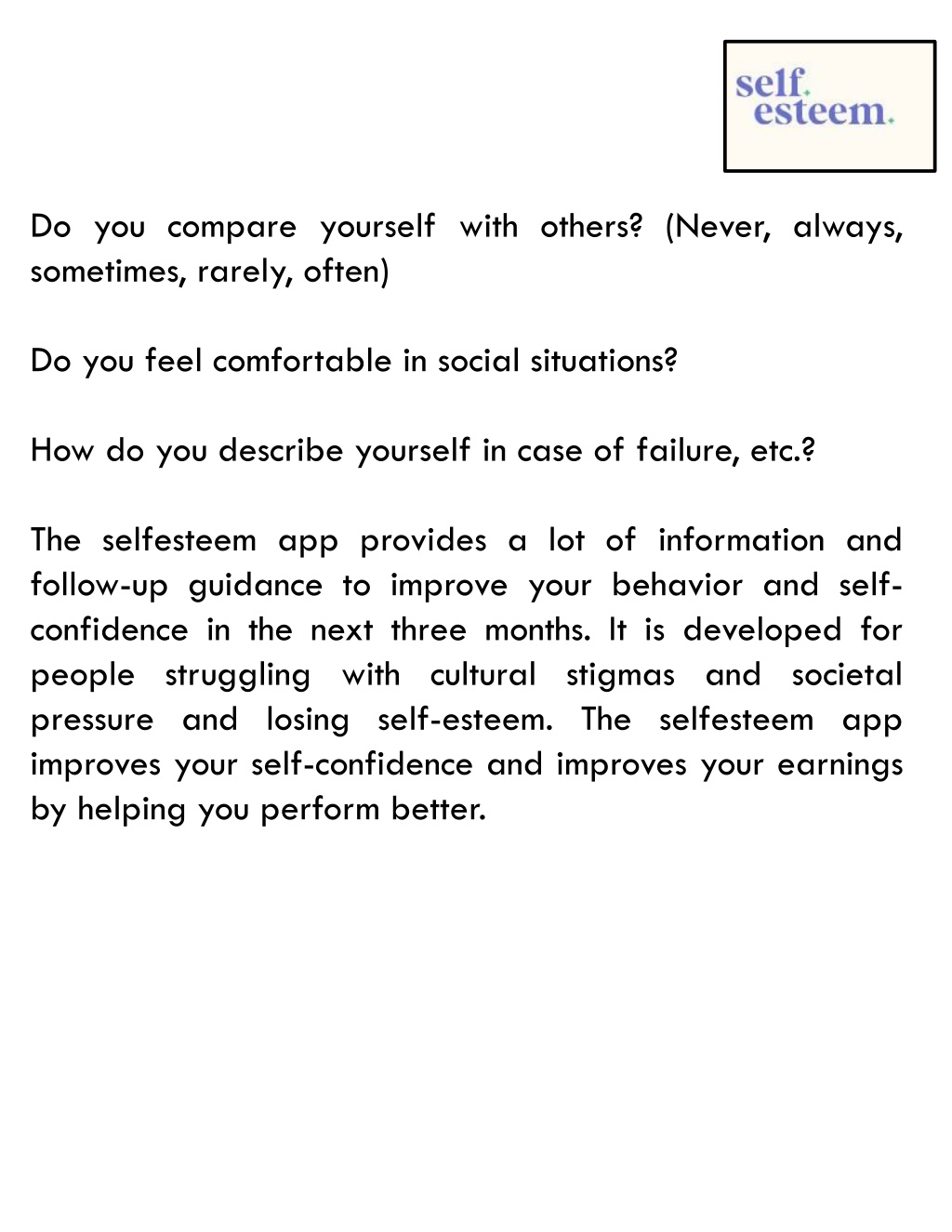 self.
esteem.

Do you compare yourself with others? (Never, always, sometimes, rarely, often)

Do you feel comfortable in social situations?

How do you describe yourself in case of failure, etc.?

The selfesteem app provides a lot of information and follow-up guidance to improve your behavior and self-confidence in the next three months. It is developed for people struggling with cultural stigmas and societal pressure and losing self-esteem. The selfesteem app improves your self-confidence and improves your earnings by helping you perform better.